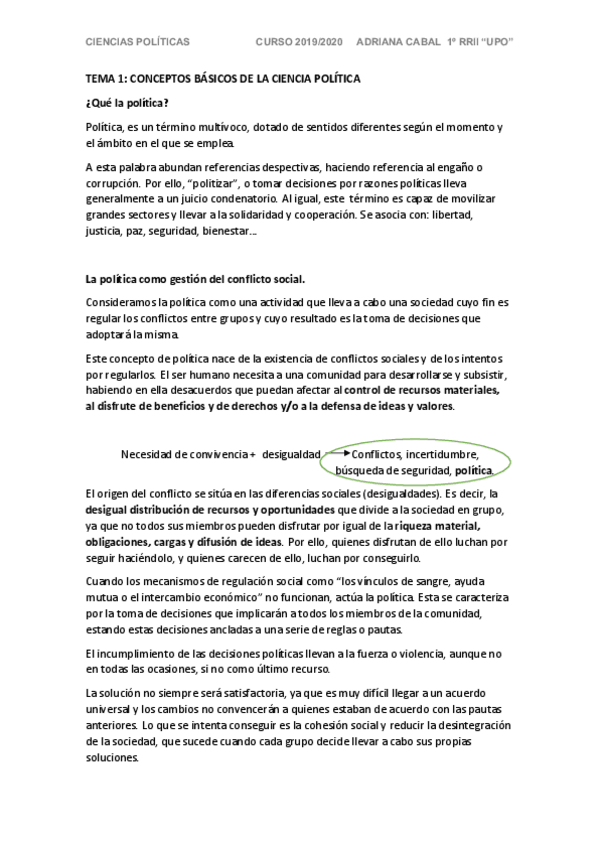 CIENCIAS POLÍTICAS CURSO 2019/2020 ADRIANA CABAL 1º RRII "UPO"

TEMA 1: CONCEPTOS BÁSICOS DE LA CIENCIA POLÍTICA

¿Qué la política?

Política, es un término multívoco, dotado de sentidos diferentes según el momento y el ámbito en el que se emplea.

A esta palabra abundan referencias despectivas, haciendo referencia al engaño o corrupción. Por ello, "politizar", o tomar decisiones por razones políticas lleva generalmente a un juicio condenatorio. Al igual, este término es capaz de movilizar grandes sectores y llevar a la solidaridad y cooperación. Se asocia con: libertad, justicia, paz, seguridad, bienestar…

La política como gestión del conflicto social.

Consideramos la política como una actividad que lleva a cabo una sociedad cuyo fin es regular los conflictos entre grupos y cuyo resultado es la toma de decisiones que adoptará la misma.

Este concepto de política nace de la existencia de conflictos sociales y de los intentos por regularlos. El ser humano necesita a una comunidad para desarrollarse y subsistir, habiendo en ella desacuerdos que puedan afectar al control de recursos materiales, al disfrute de beneficios y de derechos y/o a la defensa de ideas y valores.

Necesidad de convivencia + desigualdad → Conflictos, incertidumbre, búsqueda de seguridad, política.

El origen del conflicto se sitúa en las diferencias sociales (desigualdades). Es decir, la desigual distribución de recursos y oportunidades que divide a la sociedad en grupo, ya que no todos sus miembros pueden disfrutar por igual de la riqueza material, obligaciones, cargas y difusión de ideas. Por ello, quienes disfrutan de ello luchan por seguir haciéndolo, y quienes carecen de ello, luchan por conseguirlo.

Cuando los mecanismos de regulación social como "los vínculos de sangre, ayuda mutua o el intercambio económico" no funcionan, actúa la política. Esta se caracteriza por la toma de decisiones que implicarán a todos los miembros de la comunidad, estando estas decisiones ancladas a una serie de reglas o pautas.

El incumplimiento de las decisiones políticas llevan a la fuerza o violencia, aunque no en todas las ocasiones, si no como último recurso.

La solución no siempre será satisfactoria, ya que es muy difícil llegar a un acuerdo universal y los cambios no convencerán a quienes estaban de acuerdo con las pautas anteriores. Lo que se intenta conseguir es la cohesión social y reducir la desintegración de la sociedad, que sucede cuando cada grupo decide llevar a cabo sus propias soluciones.